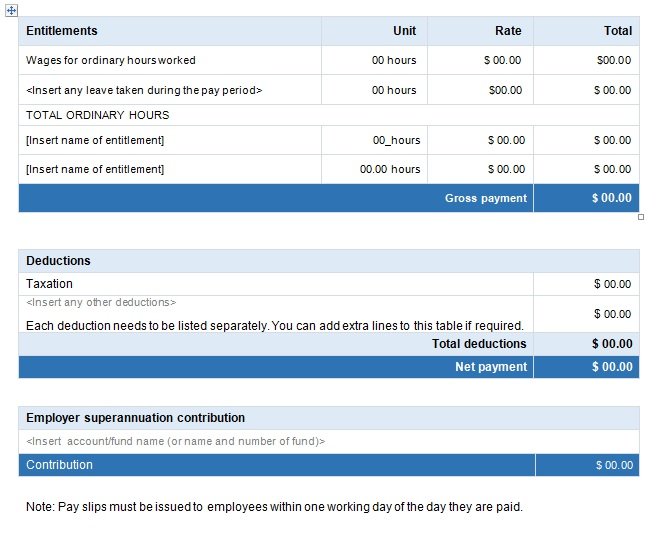 | Entitlements | Unit | Rate | Total |
|---|---|---|---|
| Wages for ordinary hours worked | 00 hours | $ 00.00 | $00.00 |
| <Insert any leave taken during the pay period> | 00 hours | $00.00 | $ 00.00 |
| TOTAL ORDINARY HOURS | | | |
| [Insert name of entitlement] | 00_hours | $ 00.00 | $ 00.00 |
| [Insert name of entitlement] | 00.00 hours | $ 00.00 | $ 00.00 |
| | | Gross payment | $ 00.00 |

| Deductions | |
|---|---|
| Taxation | $ 00.00 |
| <Insert any other deductions> Each deduction needs to be listed separately. You can add extra lines to this table if required. | $ 00.00 |
| Total deductions | $ 00.00 |
| Net payment | $ 00.00 |

| Employer superannuation contribution | |
|---|---|
| <Insert account/fund name (or name and number of fund)> | |
| Contribution | $ 00.00 |

Note: Pay slips must be issued to employees within one working day of the day they are paid.